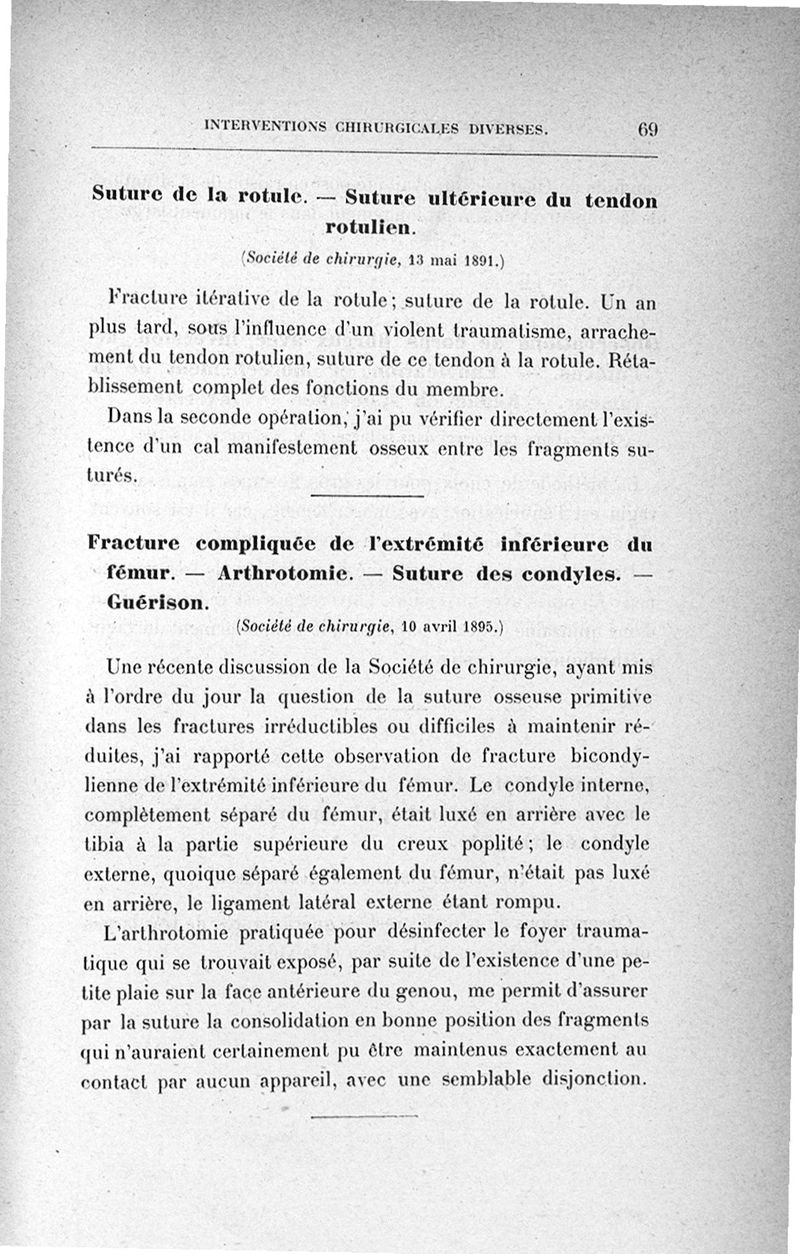 INTERVENTIONS CHIRURGICALES DIVERSES. 69

Suture de la rotule. — Suture ultérieure du tendon rotulien.

(Société de chirurgie, 13 mai 1891.)

Fracture itérative de la rotule; suture de la rotule. Un an plus tard, sous l'influence d'un violent traumatisme, arrachement du tendon rotulien, suture de ce tendon à la rotule. Rétablissement complet des fonctions du membre.

Dans la seconde opération, j'ai pu vérifier directement l'existence d'un cal manifestement osseux entre les fragments suturés.

Fracture compliquée de l'extrémité inférieure du fémur. — Arthrotomie. — Suture des condyles. — Guérison.

(Société de chirurgie, 10 avril 1895.)

Une récente discussion de la Société de chirurgie, ayant mis à l'ordre du jour la question de la suture osseuse primitive dans les fractures irréductibles ou difficiles à maintenir réduites, j'ai rapporté cette observation de fracture bicondylienne de l'extrémité inférieure du fémur. Le condyle interne, complètement séparé du fémur, était luxé en arrière avec le tibia à la partie supérieure du creux poplité; le condyle externe, quoique séparé également du fémur, n'était pas luxé en arrière, le ligament latéral externe étant rompu.

L'arthrotomie pratiquée pour désinfecter le foyer traumatique qui se trouvait exposé, par suite de l'existence d'une petite plaie sur la face antérieure du genou, me permit d'assurer par la suture la consolidation en bonne position des fragments qui n'auraient certainement pu être maintenus exactement au contact par aucun appareil, avec une semblable disjonction.